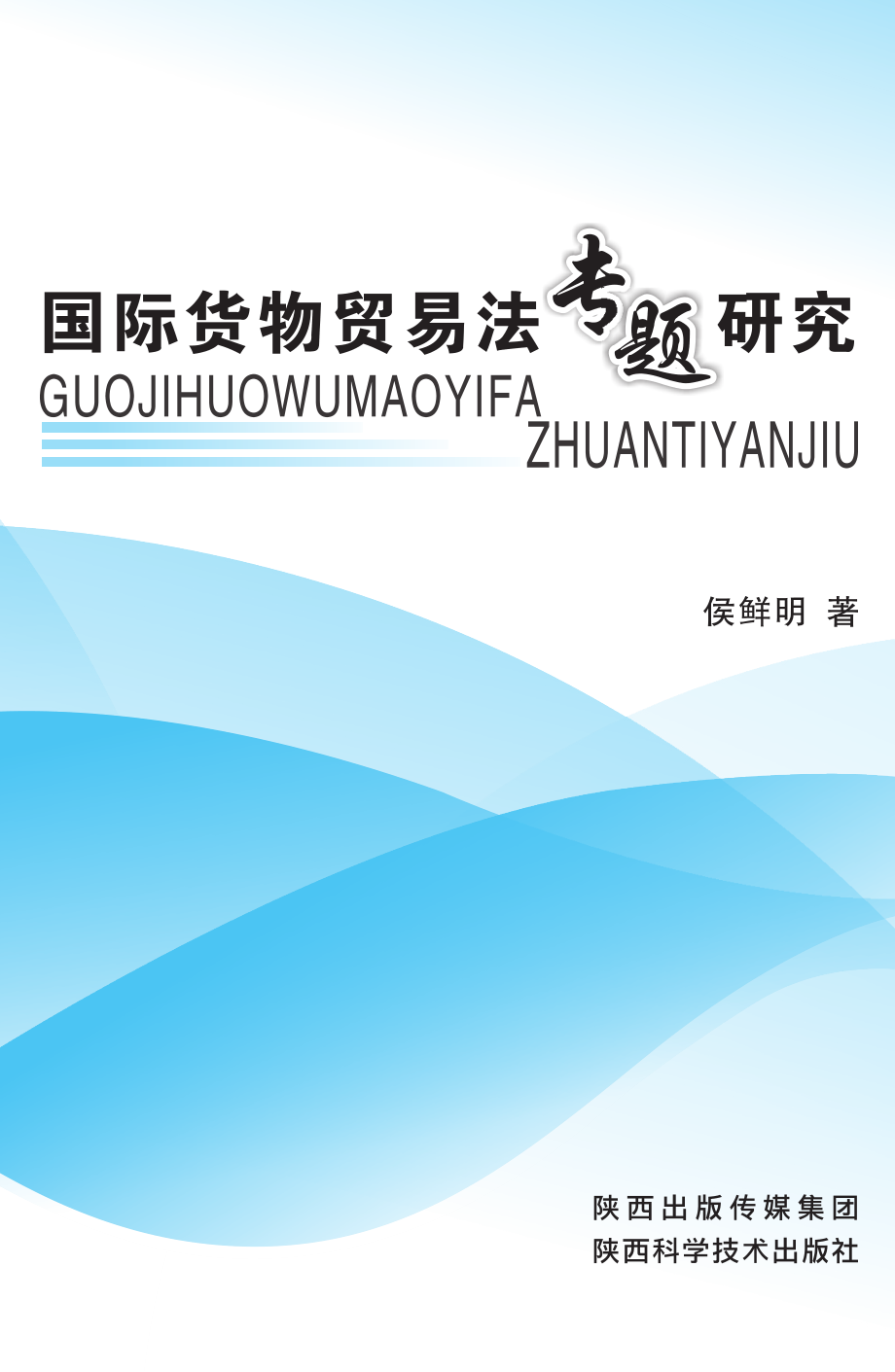 国际货物贸易法专题研究
GUOJIHUOWUMAOYIFA
ZHUANTIYANJIU

侯鲜明 著

陕西出版传媒集团
陕西科学技术出版社